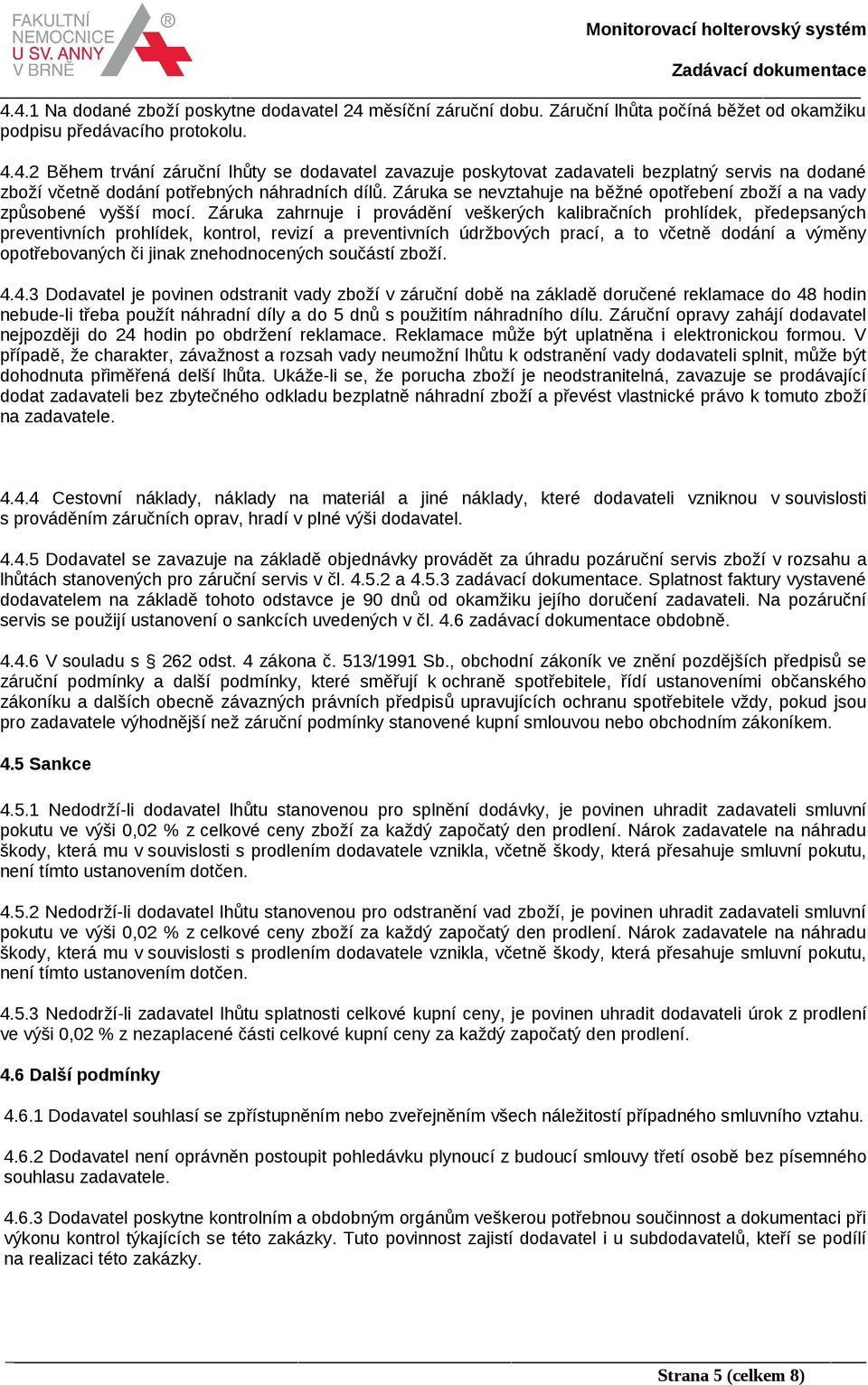 FAKULTNÍ NEMOCNICE U SV. ANNY V BRNĚ ®

Monitorovací holterovský systém

Zadávací dokumentace

4.4.1 Na dodané zboží poskytne dodavatel 24 měsíční záruční dobu. Záruční lhůta počíná běžet od okamžiku podpisu předávacího protokolu.

4.4.2 Během trvání záruční lhůty se dodavatel zavazuje poskytovat zadavateli bezplatný servis na dodané zboží včetně dodání potřebných náhradních dílů. Záruka se nevztahuje na běžné opotřebení zboží a na vady způsobené vyšší mocí. Záruka zahrnuje i provádění veškerých kalibračních prohlídek, předepsaných preventivních prohlídek, kontrol, revizí a preventivních údržbových prací, a to včetně dodání a výměny opotřebovaných či jinak znehodnocených součástí zboží.

4.4.3 Dodavatel je povinen odstranit vady zboží v záruční době na základě doručené reklamace do 48 hodin nebude-li třeba použít náhradní díly a do 5 dnů s použitím náhradního dílu. Záruční opravy zahájí dodavatel nejpozději do 24 hodin po obdržení reklamace. Reklamace může být uplatněna i elektronickou formou. V případě, že charakter, závažnost a rozsah vady neumožní lhůtu k odstranění vady dodavateli splnit, může být dohodnuta přiměřená delší lhůta. Ukáže-li se, že porucha zboží je neodstranitelná, zavazuje se prodávající dodat zadavateli bez zbytečného odkladu bezplatně náhradní zboží a převést vlastnické právo k tomuto zboží na zadavatele.

4.4.4 Cestovní náklady, náklady na materiál a jiné náklady, které dodavateli vzniknou v souvislosti s prováděním záručních oprav, hradí v plné výši dodavatel.

4.4.5 Dodavatel se zavazuje na základě objednávky provádět za úhradu pozáruční servis zboží v rozsahu a lhůtách stanovených pro záruční servis v čl. 4.5.2 a 4.5.3 zadávací dokumentace. Splatnost faktury vystavené dodavatelem na základě tohoto odstavce je 90 dnů od okamžiku jejího doručení zadavateli. Na pozáruční servis se použijí ustanovení o sankcích uvedených v čl. 4.6 zadávací dokumentace obdobně.

4.4.6 V souladu s § 262 odst. 4 zákona č. 513/1991 Sb., obchodní zákoník ve znění pozdějších předpisů se záruční podmínky a další podmínky, které směřují k ochraně spotřebitele, řídí ustanoveními občanského zákoníku a dalších obecně závazných právních předpisů upravujících ochranu spotřebitele vždy, pokud jsou pro zadavatele výhodnější než záruční podmínky stanovené kupní smlouvou nebo obchodním zákoníkem.

4.5 Sankce

4.5.1 Nedodrží-li dodavatel lhůtu stanovenou pro splnění dodávky, je povinen uhradit zadavateli smluvní pokutu ve výši 0,02 % z celkové ceny zboží za každý započatý den prodlení. Nárok zadavatele na náhradu škody, která mu v souvislosti s prodlením dodavatele vznikla, včetně škody, která přesahuje smluvní pokutu, není tímto ustanovením dotčen.

4.5.2 Nedodrží-li dodavatel lhůtu stanovenou pro odstranění vad zboží, je povinen uhradit zadavateli smluvní pokutu ve výši 0,02 % z celkové ceny zboží za každý započatý den prodlení. Nárok zadavatele na náhradu škody, která mu v souvislosti s prodlením dodavatele vznikla, včetně škody, která přesahuje smluvní pokutu, není tímto ustanovením dotčen.

4.5.3 Nedodrží-li zadavatel lhůtu splatnosti celkové kupní ceny, je povinen uhradit dodavateli úrok z prodlení ve výši 0,02 % z nezaplacené části celkové kupní ceny za každý započatý den prodlení.

4.6 Další podmínky

4.6.1 Dodavatel souhlasí se zpřístupněním nebo zveřejněním všech náležitostí případného smluvního vztahu.

4.6.2 Dodavatel není oprávněn postoupit pohledávku plynoucí z budoucí smlouvy třetí osobě bez písemného souhlasu zadavatele.

4.6.3 Dodavatel poskytne kontrolním a obdobným orgánům veškerou potřebnou součinnost a dokumentaci při výkonu kontrol týkajících se této zakázky. Tuto povinnost zajistí dodavatel i u subdodavatelů, kteří se podílí na realizaci této zakázky.

Strana 5 (celkem 8)